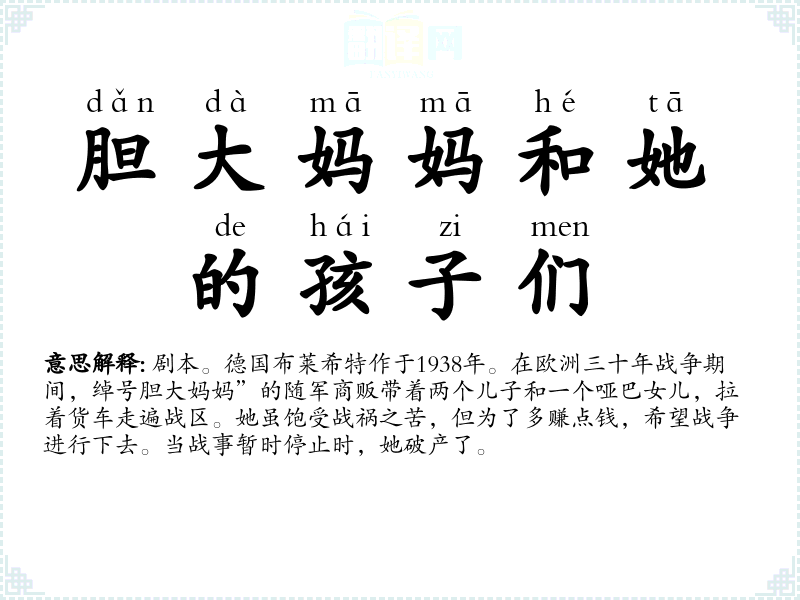 dǎn dà mā mā hé tā
胆大妈妈和她
de hái zi men
的孩子们

意思解释: 剧本。德国布莱希特作于1938年。在欧洲三十年战争期间，绰号胆大妈妈”的随军商贩带着两个儿子和一个哑巴女儿，拉着货车走遍战区。她虽饱受战祸之苦，但为了多赚点钱，希望战争进行下去。当战事暂时停止时，她破产了。